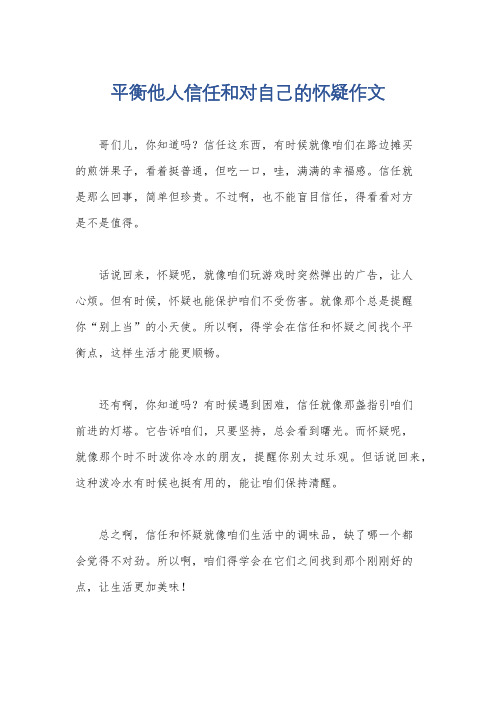 平衡他人信任和对自己的怀疑作文

哥们儿，你知道吗？信任这东西，有时候就像咱们在路边摊买的煎饼果子，看着挺普通，但吃一口，哇，满满的幸福感。信任就是那么回事，简单但珍贵。不过啊，也不能盲目信任，得看看对方是不是值得。

话说回来，怀疑呢，就像咱们玩游戏时突然弹出的广告，让人心烦。但有时候，怀疑也能保护咱们不受伤害。就像那个总是提醒你“别上当”的小天使。所以啊，得学会在信任和怀疑之间找个平衡点，这样生活才能更顺畅。

还有啊，你知道吗？有时候遇到困难，信任就像那盏指引咱们前进的灯塔。它告诉咱们，只要坚持，总会看到曙光。而怀疑呢，就像那个时不时泼你冷水的朋友，提醒你别太过乐观。但话说回来，这种泼冷水有时候也挺有用的，能让咱们保持清醒。

总之啊，信任和怀疑就像咱们生活中的调味品，缺了哪一个都会觉得不对劲。所以啊，咱们得学会在它们之间找到那个刚刚好的点，让生活更加美味！